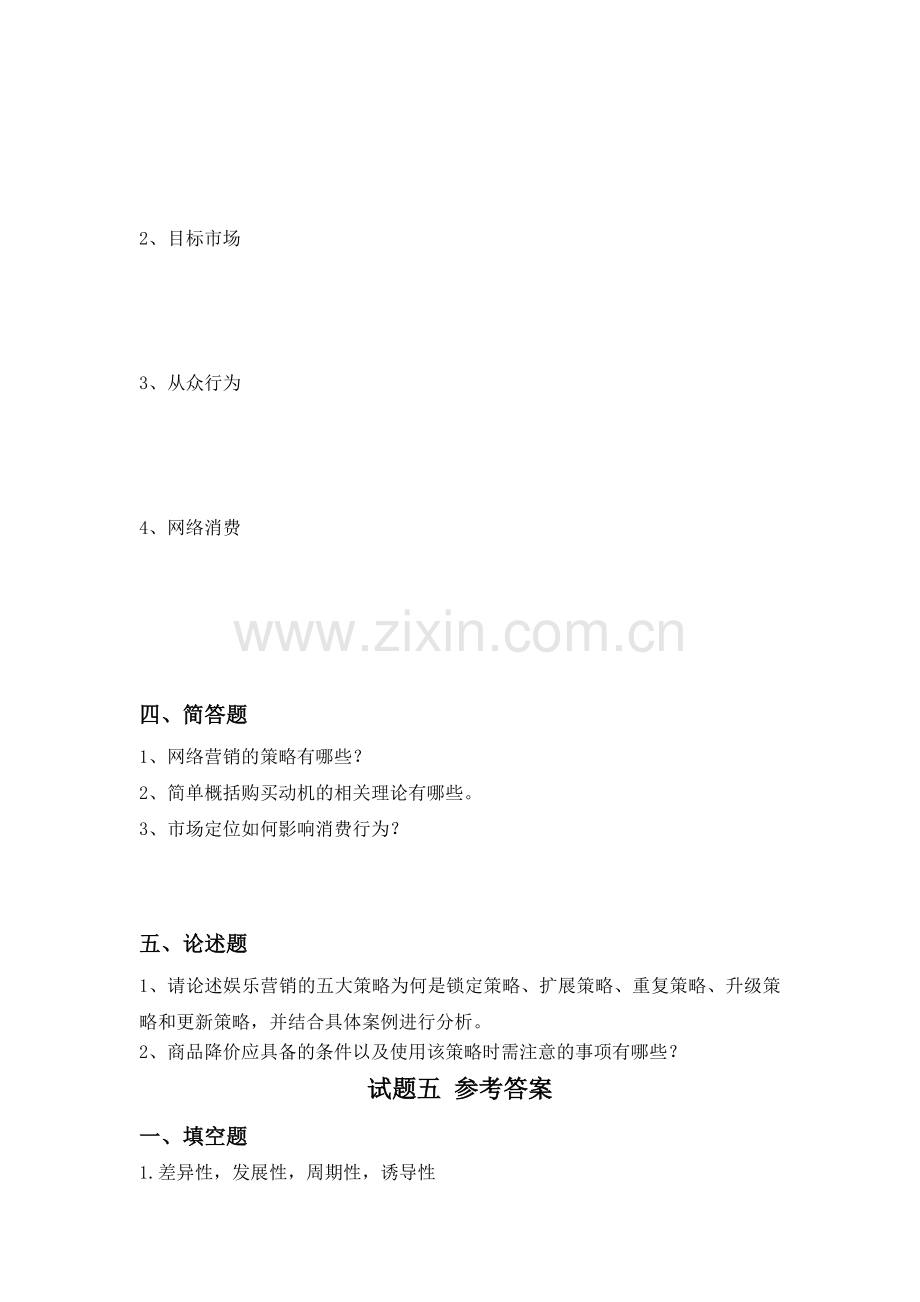 2、目标市场

3、从众行为

4、网络消费

www.zixin.com.cn

四、简答题

1、网络营销的策略有哪些？

2、简单概括购买动机的相关理论有哪些。

3、市场定位如何影响消费行为？

五、论述题

1、请论述娱乐营销的五大策略为何是锁定策略、扩展策略、重复策略、升级策略和更新策略，并结合具体案例进行分析。

2、商品降价应具备的条件以及使用该策略时需注意的事项有哪些？

试题五 参考答案

一、填空题

1.差异性，发展性，周期性，诱导性